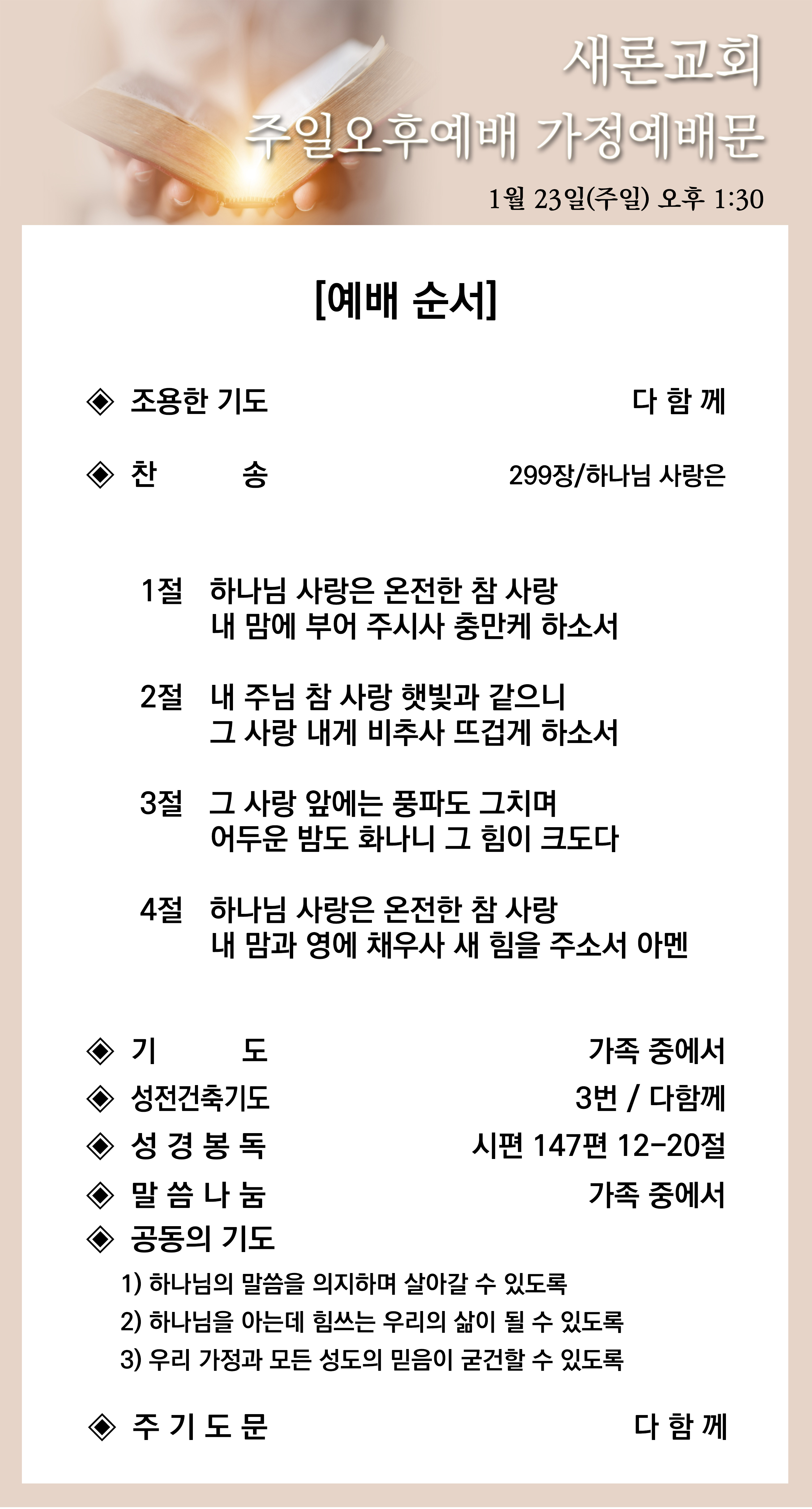 새론교회
주일오후예배 가정예배문
1월 23일(주일) 오후 1:30

[예배 순서]

◈ 조용한 기도 다 함 께

◈ 찬 송 299장/하나님 사랑은

1절 하나님 사랑은 온전한 참 사랑
내 맘에 부어 주시사 충만케 하소서

2절 내 주님 참 사랑 햇빛과 같으니
그 사랑 내게 비추사 뜨겁게 하소서

3절 그 사랑 앞에는 풍파도 그치며
어두운 밤도 화나니 그 힘이 크도다

4절 하나님 사랑은 온전한 참 사랑
내 맘과 영에 채우사 새 힘을 주소서 아멘

◈ 기 도 가족 중에서
◈ 성전건축기도 3번 / 다함께
◈ 성 경 봉 독 시편 147편 12-20절
◈ 말 씀 나 눔 가족 중에서
◈ 공동의 기도
1) 하나님의 말씀을 의지하며 살아갈 수 있도록
2) 하나님을 아는데 힘쓰는 우리의 삶이 될 수 있도록
3) 우리 가정과 모든 성도의 믿음이 굳건할 수 있도록

◈ 주 기 도 문 다 함 께